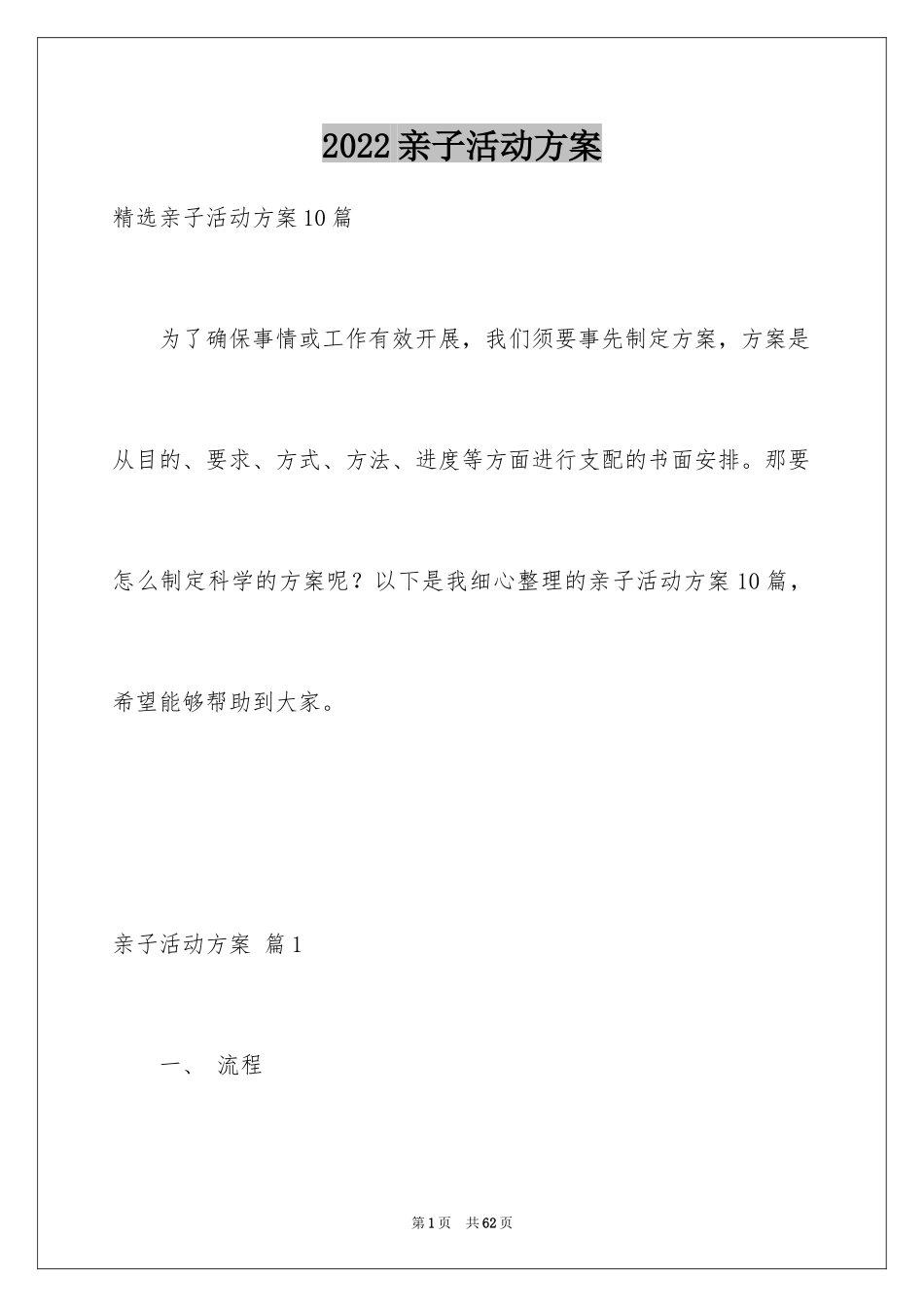 2022亲子活动方案

精选亲子活动方案10篇

为了确保事情或工作有效开展，我们须要事先制定方案，方案是从目的、要求、方式、方法、进度等方面进行支配的书面安排。那要怎么制定科学的方案呢？以下是我细心整理的亲子活动方案10篇，希望能够帮助到大家。

亲子活动方案 篇1

一、 流程

第1页 共62页